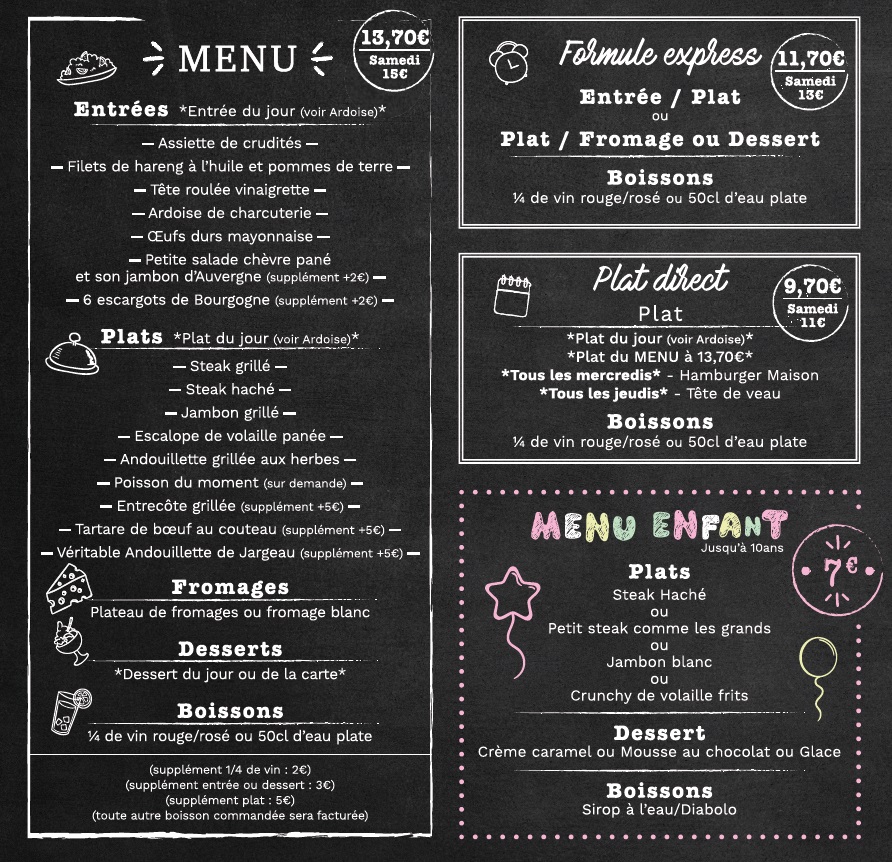 MENU

13,70€
Samedi
15€

Entrées *Entrée du jour (voir Ardoise)*

— Assiette de crudités —
— Filets de hareng à l'huile et pommes de terre —
— Tête roulée vinaigrette —
— Ardoise de charcuterie —
— Œufs durs mayonnaise —
— Petite salade chèvre pané et son jambon d'Auvergne (supplément +2€) —
— 6 escargots de Bourgogne (supplément +2€) —

Plats *Plat du jour (voir Ardoise)*

— Steak grillé —
— Steak haché —
— Jambon grillé —
— Escalope de volaille panée —
— Andouillette grillée aux herbes —
— Poisson du moment (sur demande) —
— Entrecôte grillée (supplément +5€) —
— Tartare de bœuf au couteau (supplément +5€) —
— Véritable Andouillette de Jargeau (supplément +5€) —

Fromages
Plateau de fromages ou fromage blanc

Desserts
*Dessert du jour ou de la carte*

Boissons
¼ de vin rouge/rosé ou 50cl d'eau plate

(supplément 1/4 de vin : 2€)
(supplément entrée ou dessert : 3€)
(supplément plat : 5€)
(toute autre boisson commandée sera facturée)

Formule express

11,70€
Samedi
13€

Entrée / Plat
ou
Plat / Fromage ou Dessert

Boissons
¼ de vin rouge/rosé ou 50cl d'eau plate

Plat direct

9,70€
Samedi
11€

Plat
*Plat du jour (voir Ardoise)*
*Plat du MENU à 13,70€*
*Tous les mercredis* - Hamburger Maison
*Tous les jeudis* - Tête de veau

Boissons
¼ de vin rouge/rosé ou 50cl d'eau plate

MENU ENFANT
Jusqu'à 10ans

7€

Plats
Steak Haché
ou
Petit steak comme les grands
ou
Jambon blanc
ou
Crunchy de volaille frits

Dessert
Crème caramel ou Mousse au chocolat ou Glace

Boissons
Sirop à l'eau/Diabolo